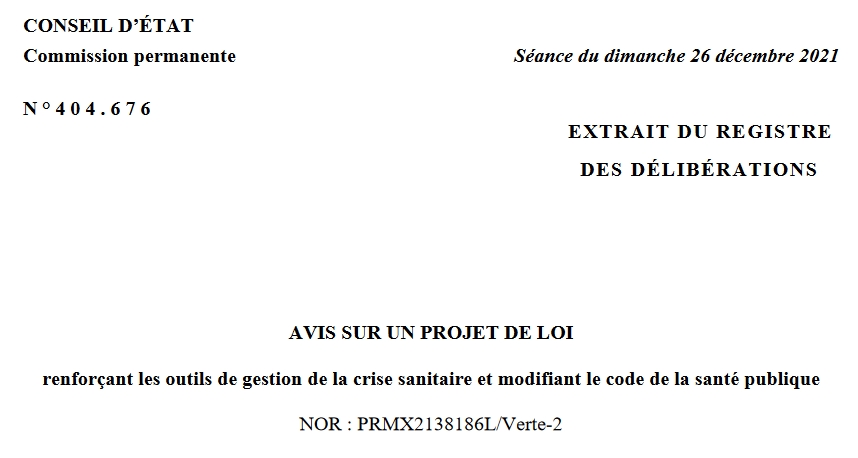 CONSEIL D'ÉTAT

Commission permanente

Séance du dimanche 26 décembre 2021

N° 404.676

EXTRAIT DU REGISTRE
DES DÉLIBÉRATIONS

AVIS SUR UN PROJET DE LOI

renforçant les outils de gestion de la crise sanitaire et modifiant le code de la santé publique

NOR : PRMX2138186L/Verte-2